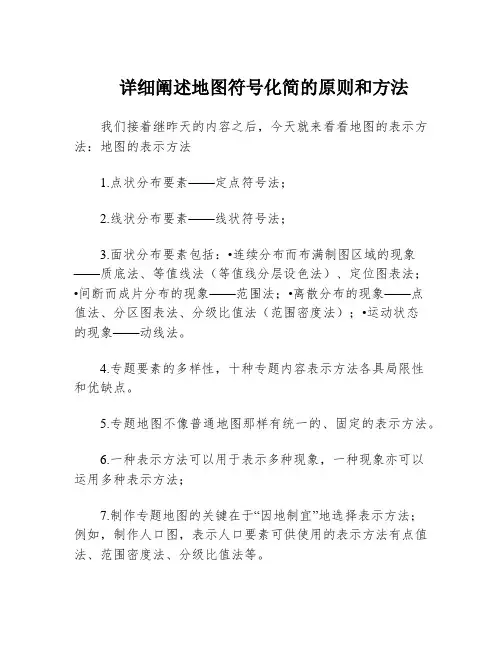 详细阐述地图符号化简的原则和方法

我们接着继昨天的内容之后，今天就来看看地图的表示方法：地图的表示方法

1.点状分布要素——定点符号法；

2.线状分布要素——线状符号法；

3.面状分布要素包括：•连续分布而布满制图区域的现象——质底法、等值线法（等值线分层设色法）、定位图表法；•间断而成片分布的现象——范围法；•离散分布的现象——点值法、分区图表法、分级比值法（范围密度法）；•运动状态的现象——动线法。

4.专题要素的多样性，十种专题内容表示方法各具局限性和优缺点。

5.专题地图不像普通地图那样有统一的、固定的表示方法。

6.一种表示方法可以用于表示多种现象，一种现象亦可以运用多种表示方法；

7.制作专题地图的关键在于“因地制宜”地选择表示方法；例如，制作人口图，表示人口要素可供使用的表示方法有点值法、范围密度法、分级比值法等。